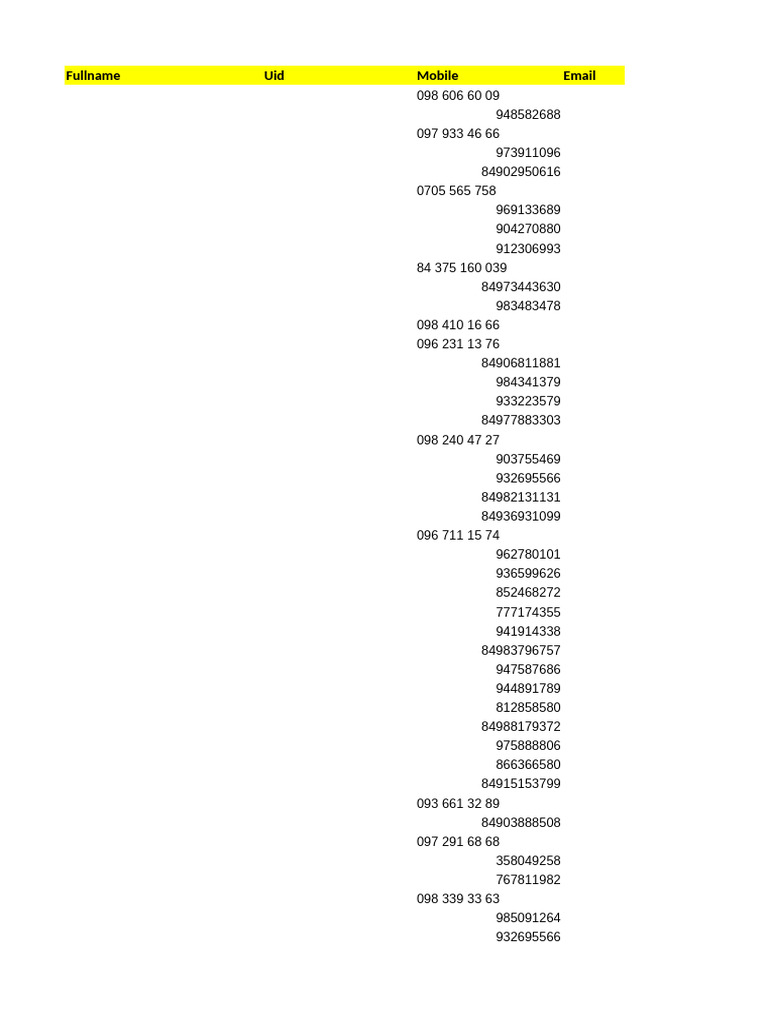 | Fullname | Uid | Mobile | Email |
|---|---|---|---|
| | | 098 606 60 09 | |
| | | 948582688 | |
| | | 097 933 46 66 | |
| | | 973911096 | |
| | | 84902950616 | |
| | | 0705 565 758 | |
| | | 969133689 | |
| | | 904270880 | |
| | | 912306993 | |
| | | 84 375 160 039 | |
| | | 84973443630 | |
| | | 983483478 | |
| | | 098 410 16 66 | |
| | | 096 231 13 76 | |
| | | 84906811881 | |
| | | 984341379 | |
| | | 933223579 | |
| | | 84977883303 | |
| | | 098 240 47 27 | |
| | | 903755469 | |
| | | 932695566 | |
| | | 84982131131 | |
| | | 84936931099 | |
| | | 096 711 15 74 | |
| | | 962780101 | |
| | | 936599626 | |
| | | 852468272 | |
| | | 777174355 | |
| | | 941914338 | |
| | | 84983796757 | |
| | | 947587686 | |
| | | 944891789 | |
| | | 812858580 | |
| | | 84988179372 | |
| | | 975888806 | |
| | | 866366580 | |
| | | 84915153799 | |
| | | 093 661 32 89 | |
| | | 84903888508 | |
| | | 097 291 68 68 | |
| | | 358049258 | |
| | | 767811982 | |
| | | 098 339 33 63 | |
| | | 985091264 | |
| | | 932695566 | |